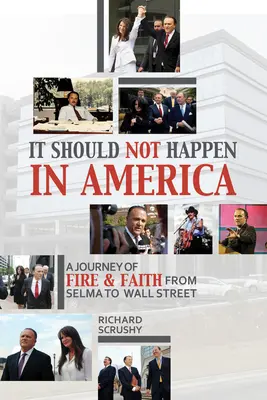 IT SHOULD NOT HAPPEN
IN AMERICA

A JOURNEY OF
FIRE & FAITH FROM
SELMA TO WALL STREET

RICHARD
SCRUSHY